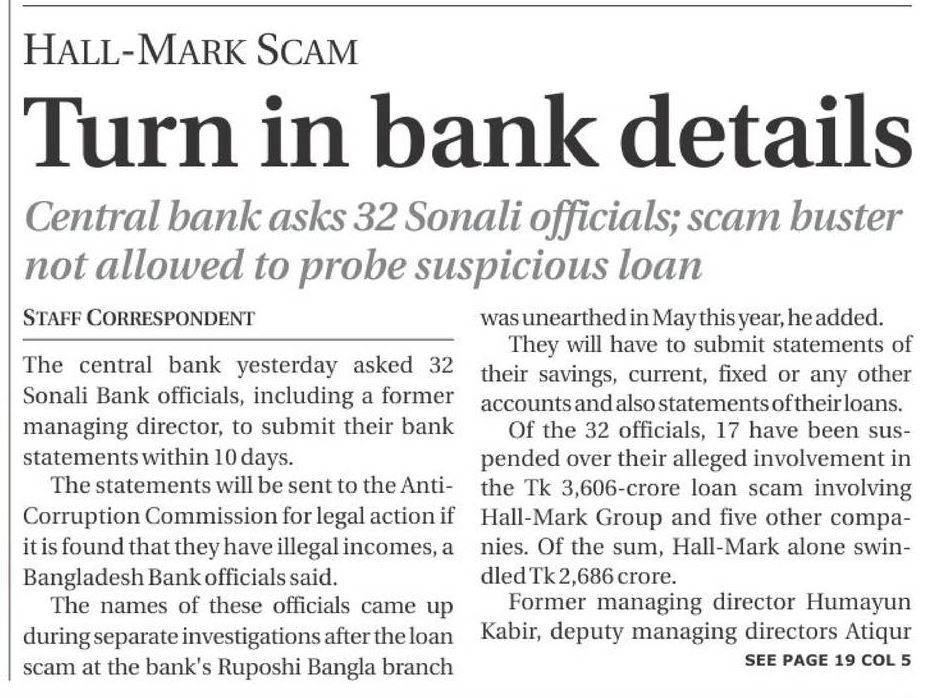 HALL-MARK SCAM

Turn in bank details

Central bank asks 32 Sonali officials; scam buster not allowed to probe suspicious loan

STAFF CORRESPONDENT

The central bank yesterday asked 32 Sonali Bank officials, including a former managing director, to submit their bank statements within 10 days.

The statements will be sent to the Anti-Corruption Commission for legal action if it is found that they have illegal incomes, a Bangladesh Bank officials said.

The names of these officials came up during separate investigations after the loan scam at the bank's Ruposhi Bangla branch was unearthed in May this year, he added.

They will have to submit statements of their savings, current, fixed or any other accounts and also statements of their loans.

Of the 32 officials, 17 have been suspended over their alleged involvement in the Tk 3,606-crore loan scam involving Hall-Mark Group and five other companies. Of the sum, Hall-Mark alone swindled Tk 2,686 crore.

Former managing director Humayun Kabir, deputy managing directors Atiqur

SEE PAGE 19 COL 5